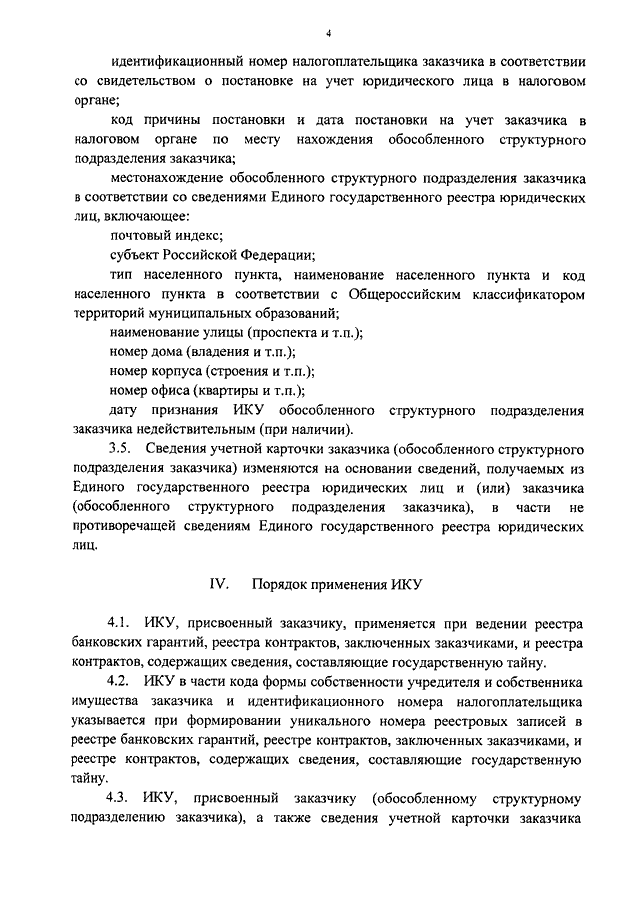 4

идентификационный номер налогоплательщика заказчика в соответствии со свидетельством о постановке на учет юридического лица в налоговом органе;

код причины постановки и дата постановки на учет заказчика в налоговом органе по месту нахождения обособленного структурного подразделения заказчика;

местонахождение обособленного структурного подразделения заказчика в соответствии со сведениями Единого государственного реестра юридических лиц, включающее:

почтовый индекс;

субъект Российской Федерации;

тип населенного пункта, наименование населенного пункта и код населенного пункта в соответствии с Общероссийским классификатором территорий муниципальных образований;

наименование улицы (проспекта и т.п.);

номер дома (владения и т.п.);

номер корпуса (строения и т.п.);

номер офиса (квартиры и т.п.);

дату признания ИКУ обособленного структурного подразделения заказчика недействительным (при наличии).

3.5. Сведения учетной карточки заказчика (обособленного структурного подразделения заказчика) изменяются на основании сведений, получаемых из Единого государственного реестра юридических лиц и (или) заказчика (обособленного структурного подразделения заказчика), в части не противоречащей сведениям Единого государственного реестра юридических лиц.

IV. Порядок применения ИКУ

4.1. ИКУ, присвоенный заказчику, применяется при ведении реестра банковских гарантий, реестра контрактов, заключенных заказчиками, и реестра контрактов, содержащих сведения, составляющие государственную тайну.

4.2. ИКУ в части кода формы собственности учредителя и собственника имущества заказчика и идентификационного номера налогоплательщика указывается при формировании уникального номера реестровых записей в реестре банковских гарантий, реестре контрактов, заключенных заказчиками, и реестре контрактов, содержащих сведения, составляющие государственную тайну.

4.3. ИКУ, присвоенный заказчику (обособленному структурному подразделению заказчика), а также сведения учетной карточки заказчика